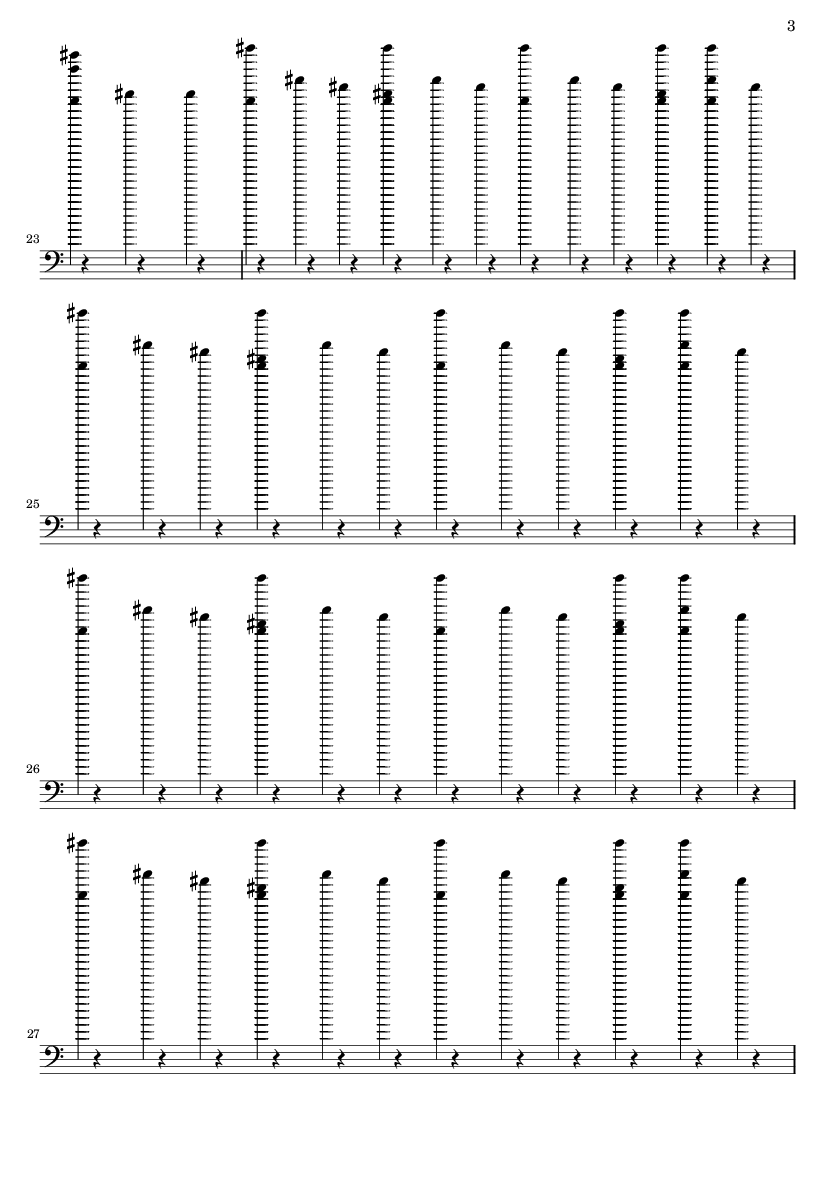 3

23

25

26

27